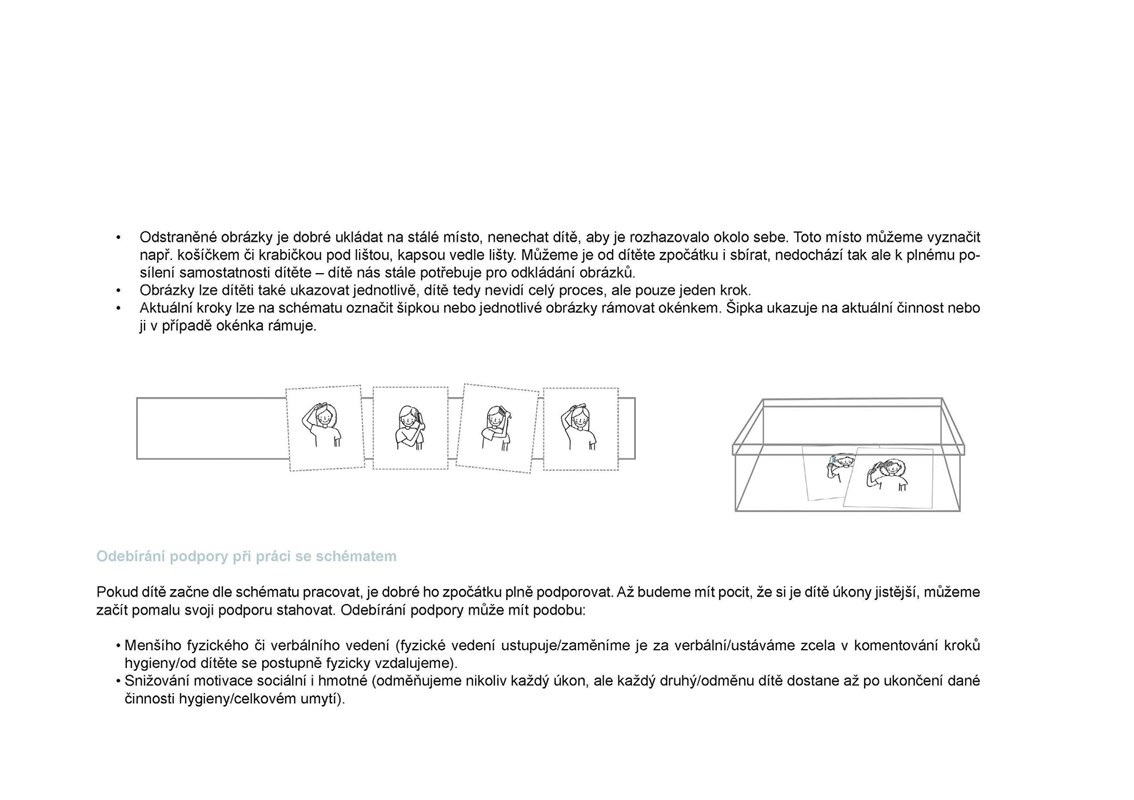 • Odstraněné obrázky je dobré ukládat na stálé místo, nenechat dítě, aby je rozhazovalo okolo sebe. Toto místo můžeme vyznačit např. košíčkem či krabičkou pod lištou, kapsou vedle lišty. Můžeme je od dítěte zpočátku i sbírat, nedochází tak ale k plnému posílení samostatnosti dítěte – dítě nás stále potřebuje pro odkládání obrázků.
• Obrázky lze dítěti také ukazovat jednotlivě, dítě tedy nevidí celý proces, ale pouze jeden krok.
• Aktuální kroky lze na schématu označit šipkou nebo jednotlivé obrázky rámovat okénkem. Šipka ukazuje na aktuální činnost nebo ji v případě okénka rámuje.

Odebírání podpory při práci se schématem

Pokud dítě začne dle schématu pracovat, je dobré ho zpočátku plně podporovat. Až budeme mít pocit, že si je dítě úkony jistější, můžeme začít pomalu svoji podporu stahovat. Odebírání podpory může mít podobu:

• Menšího fyzického či verbálního vedení (fyzické vedení ustupuje/zaměníme je za verbální/ustáváme zcela v komentování kroků hygieny/od dítěte se postupně fyzicky vzdalujeme).
• Snižování motivace sociální i hmotné (odměňujeme nikoliv každý úkon, ale každý druhý/odměnu dítě dostane až po ukončení dané činnosti hygieny/celkovém umytí).